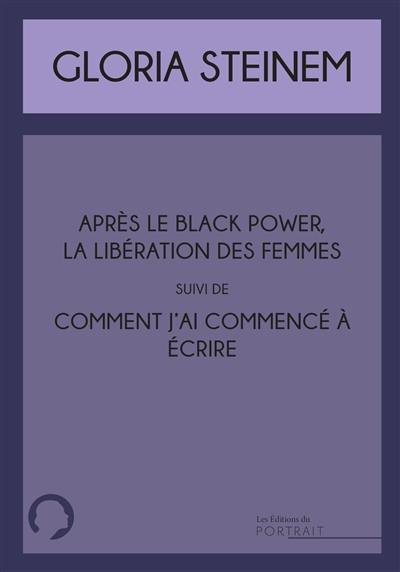 GLORIA STEINEM

APRÈS LE BLACK POWER, LA LIBÉRATION DES FEMMES

SUIVI DE

COMMENT J'AI COMMENCÉ À ÉCRIRE

Les Éditions du PORTRAIT